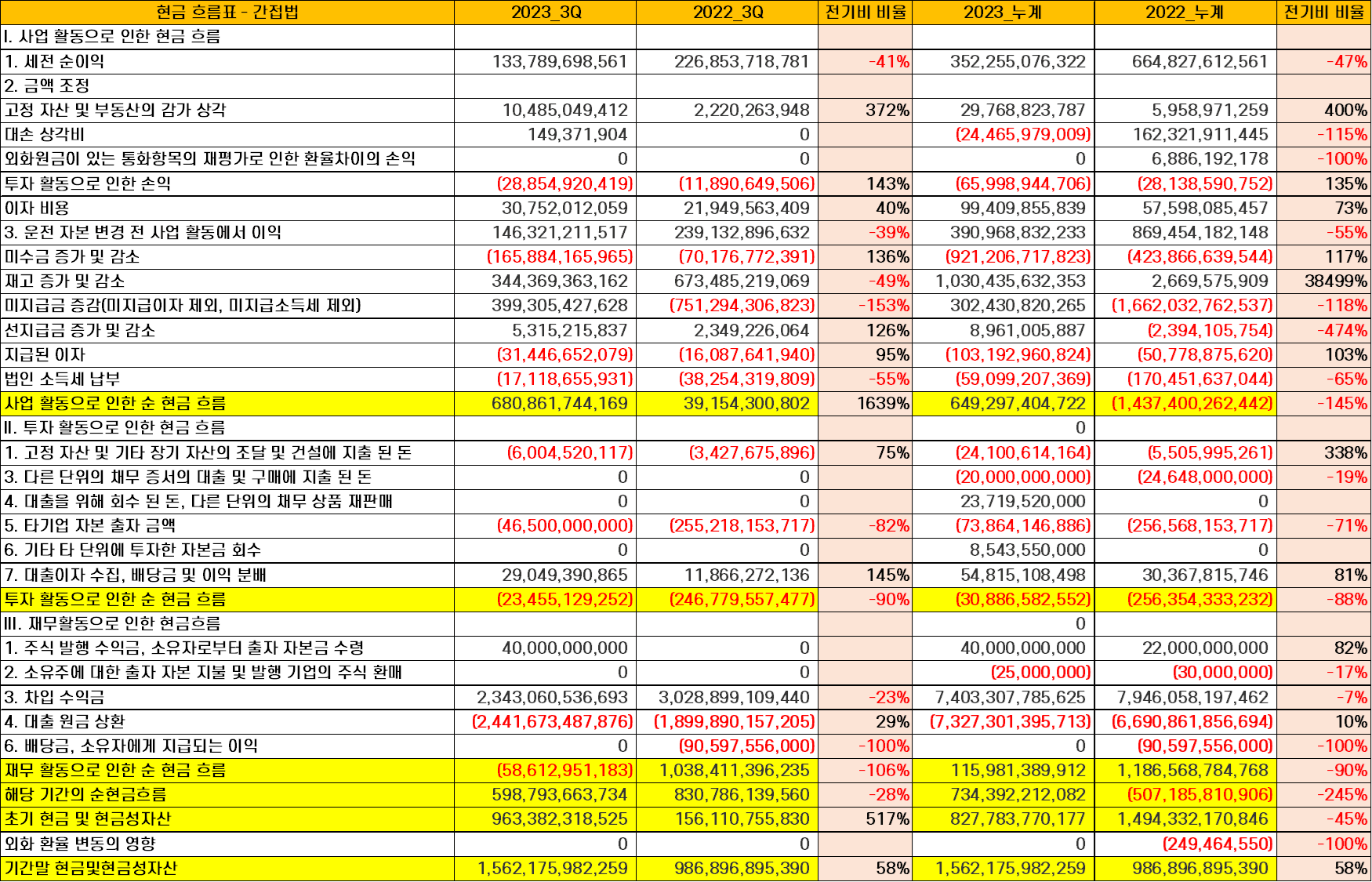 | 현금 흐름표 - 간접법 | 2023_3Q | 2022_3Q | 전기비 비율 | 2023_누계 | 2022_누계 | 전기비 비율 |
|---|---|---|---|---|---|---|
| I. 사업 활동으로 인한 현금 흐름 | | | | | | |
| 1. 세전 순이익 | 133,789,698,561 | 226,853,718,781 | -41% | 352,255,076,322 | 664,827,612,561 | -47% |
| 2. 금액 조정 | | | | | | |
| 고정 자산 및 부동산의 감가 상각 | 10,485,049,412 | 2,220,263,948 | 372% | 29,768,823,787 | 5,958,971,259 | 400% |
| 대손 상각비 | 149,371,904 | 0 | | (24,465,979,009) | 162,321,911,445 | -115% |
| 외화원금이 있는 통화항목의 재평가로 인한 환율차이의 손익 | 0 | 0 | | 0 | 6,886,192,178 | -100% |
| 투자 활동으로 인한 손익 | (28,854,920,419) | (11,890,649,506) | 143% | (65,998,944,706) | (28,138,590,752) | 135% |
| 이자 비용 | 30,752,012,059 | 21,949,563,409 | 40% | 99,409,855,839 | 57,598,085,457 | 73% |
| 3. 운전 자본 변경 전 사업 활동에서 이익 | 146,321,211,517 | 239,132,896,632 | -39% | 390,968,832,233 | 869,454,182,148 | -55% |
| 미수금 증가 및 감소 | (165,884,165,965) | (70,176,772,391) | 136% | (921,206,717,823) | (423,866,639,544) | 117% |
| 재고 증가 및 감소 | 344,369,363,162 | 673,485,219,069 | -49% | 1,030,435,632,353 | 2,669,575,909 | 38499% |
| 미지급금 증감(미지급이자 제외, 미지급소득세 제외) | 399,305,427,628 | (751,294,306,823) | -153% | 302,430,820,265 | (1,662,032,762,537) | -118% |
| 선지급금 증가 및 감소 | 5,315,215,837 | 2,349,226,064 | 126% | 8,961,005,887 | (2,394,105,754) | -474% |
| 지급된 이자 | (31,446,652,079) | (16,087,641,940) | 95% | (103,192,960,824) | (50,778,875,620) | 103% |
| 법인 소득세 납부 | (17,118,655,931) | (38,254,319,809) | -55% | (59,099,207,369) | (170,451,637,044) | -65% |
| 사업 활동으로 인한 순 현금 흐름 | 680,861,744,169 | 39,154,300,802 | 1639% | 649,297,404,722 | (1,437,400,262,442) | -145% |
| II. 투자 활동으로 인한 현금 흐름 | | | | 0 | | |
| 1. 고정 자산 및 기타 장기 자산의 조달 및 건설에 지출 된 돈 | (6,004,520,117) | (3,427,675,896) | 75% | (24,100,614,164) | (5,505,995,261) | 338% |
| 3. 다른 단위의 채무 증서의 대출 및 구매에 지출 된 돈 | 0 | 0 | | (20,000,000,000) | (24,648,000,000) | -19% |
| 4. 대출을 위해 회수 된 돈, 다른 단위의 채무 상품 재판매 | 0 | 0 | | 23,719,520,000 | 0 | |
| 5. 타기업 자본 출자 금액 | (46,500,000,000) | (255,218,153,717) | -82% | (73,864,146,886) | (256,568,153,717) | -71% |
| 6. 기타 타 단위에 투자한 자본금 회수 | 0 | 0 | | 8,543,550,000 | 0 | |
| 7. 대출이자 수집, 배당금 및 이익 분배 | 29,049,390,865 | 11,866,272,136 | 145% | 54,815,108,498 | 30,367,815,746 | 81% |
| 투자 활동으로 인한 순 현금 흐름 | (23,455,129,252) | (246,779,557,477) | -90% | (30,886,582,552) | (256,354,333,232) | -88% |
| III. 재무활동으로 인한 현금흐름 | | | | 0 | | |
| 1. 주식 발행 수익금, 소유자로부터 출자 자본금 수령 | 40,000,000,000 | 0 | | 40,000,000,000 | 22,000,000,000 | 82% |
| 2. 소유주에 대한 출자 자본 지불 및 발행 기업의 주식 환매 | 0 | 0 | | (25,000,000) | (30,000,000) | -17% |
| 3. 차입 수익금 | 2,343,060,536,693 | 3,028,899,109,440 | -23% | 7,403,307,785,625 | 7,946,058,197,462 | -7% |
| 4. 대출 원금 상환 | (2,441,673,487,876) | (1,899,890,157,205) | 29% | (7,327,301,395,713) | (6,690,861,856,694) | 10% |
| 6. 배당금, 소유자에게 지급되는 이익 | 0 | (90,597,556,000) | -100% | 0 | (90,597,556,000) | -100% |
| 재무 활동으로 인한 순 현금 흐름 | (58,612,951,183) | 1,038,411,396,235 | -106% | 115,981,389,912 | 1,186,568,784,768 | -90% |
| 해당 기간의 순현금흐름 | 598,793,663,734 | 830,786,139,560 | -28% | 734,392,212,082 | (507,185,810,906) | -245% |
| 초기 현금 및 현금성자산 | 963,382,318,525 | 156,110,755,830 | 517% | 827,783,770,177 | 1,494,332,170,846 | -45% |
| 외화 환율 변동의 영향 | 0 | 0 | | 0 | (249,464,550) | -100% |
| 기간말 현금및현금성자산 | 1,562,175,982,259 | 986,896,895,390 | 58% | 1,562,175,982,259 | 986,896,895,390 | 58% |